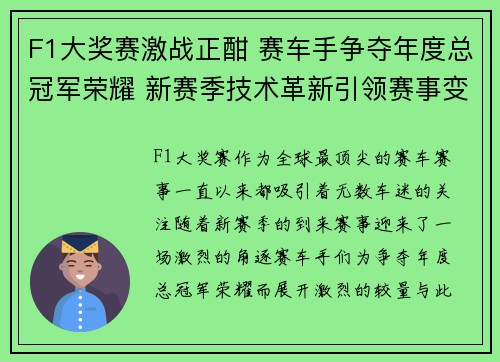 F1大奖赛激战正酣 赛车手争夺年度总冠军荣耀 新赛季技术革新引领赛事变

F1大奖赛作为全球最顶尖的赛车赛事一直以来都吸引着无数车迷的关注随着新赛季的到来赛事迎来了一场激烈的角逐赛车手们为争夺年度总冠军荣耀而展开激烈的较量与此